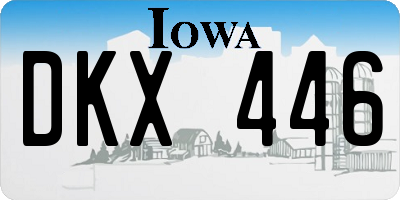 IOWA

DKX 446